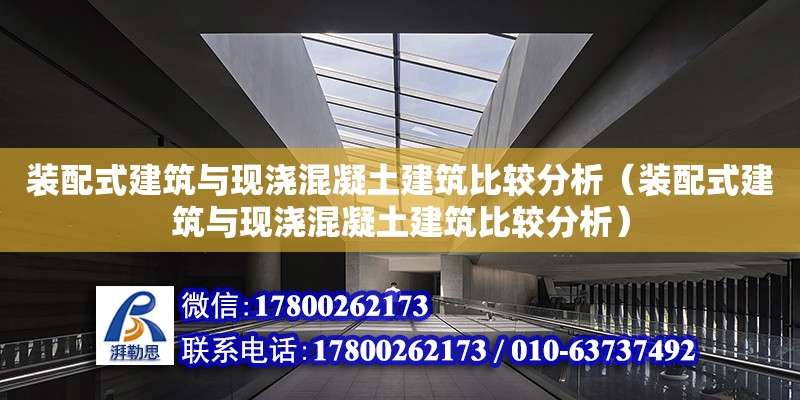 装配式建筑与现浇混凝土建筑比较分析（装配式建筑与现浇混凝土建筑比较分析）

湃勒思

微信：17800262173

联系电话：17800262173 / 010-63737492